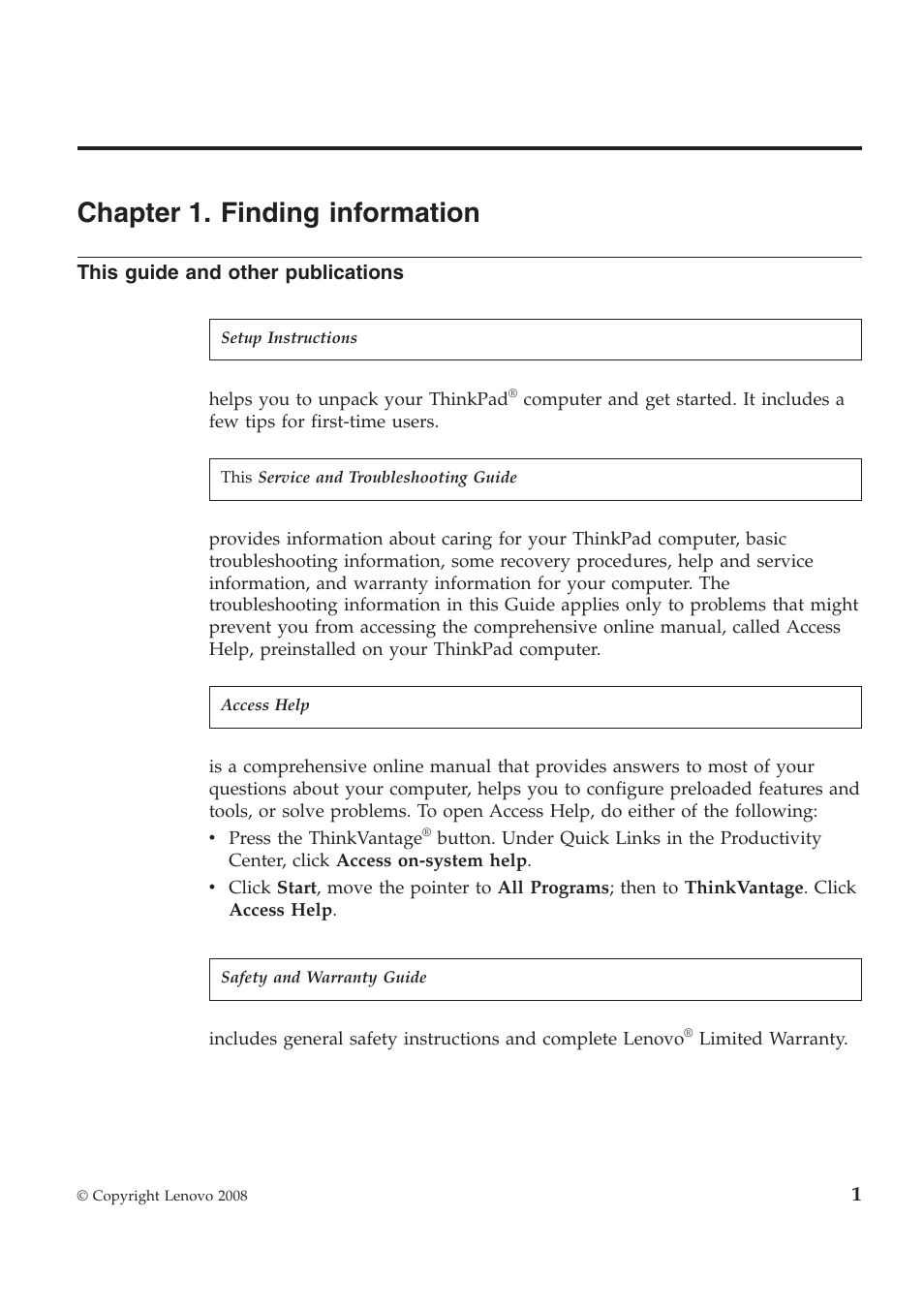 Chapter 1. Finding information

This guide and other publications

Setup Instructions

helps you to unpack your ThinkPad® computer and get started. It includes a few tips for first-time users.

This Service and Troubleshooting Guide

provides information about caring for your ThinkPad computer, basic troubleshooting information, some recovery procedures, help and service information, and warranty information for your computer. The troubleshooting information in this Guide applies only to problems that might prevent you from accessing the comprehensive online manual, called Access Help, preinstalled on your ThinkPad computer.

Access Help

is a comprehensive online manual that provides answers to most of your questions about your computer, helps you to configure preloaded features and tools, or solve problems. To open Access Help, do either of the following:
• Press the ThinkVantage® button. Under Quick Links in the Productivity Center, click Access on-system help.
• Click Start, move the pointer to All Programs; then to ThinkVantage. Click Access Help.

Safety and Warranty Guide

includes general safety instructions and complete Lenovo® Limited Warranty.

© Copyright Lenovo 2008

1